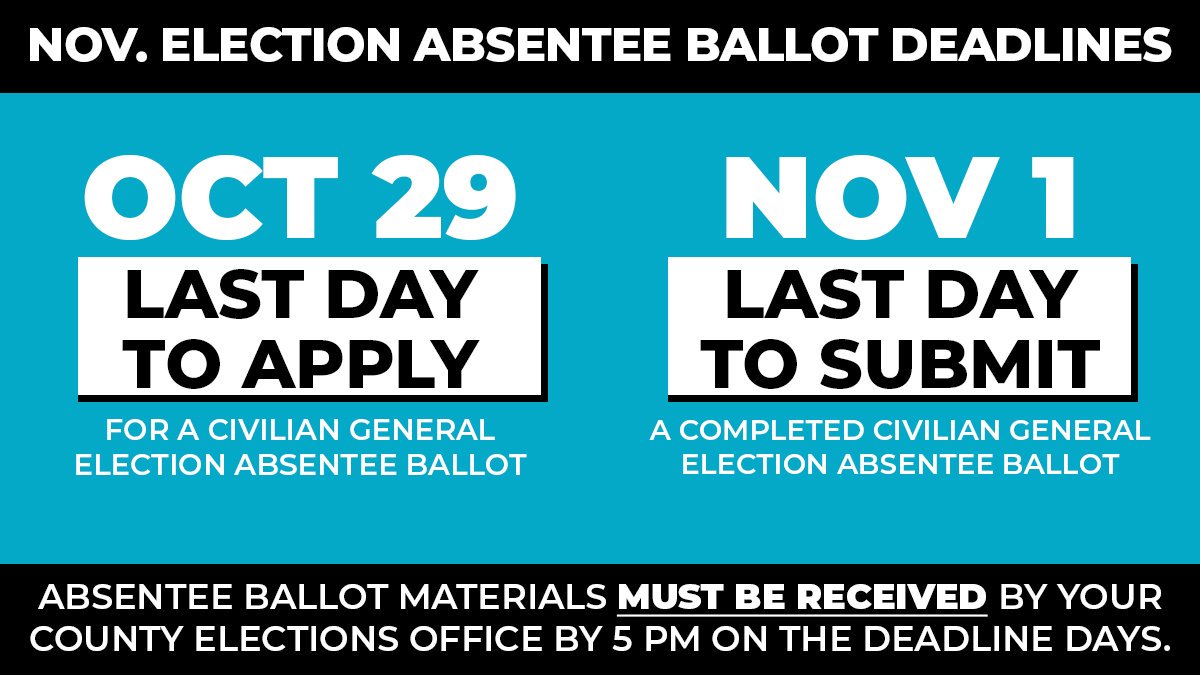 NOV. ELECTION ABSENTEE BALLOT DEADLINES

OCT 29

LAST DAY TO APPLY

FOR A CIVILIAN GENERAL ELECTION ABSENTEE BALLOT

NOV 1

LAST DAY TO SUBMIT

A COMPLETED CIVILIAN GENERAL ELECTION ABSENTEE BALLOT

ABSENTEE BALLOT MATERIALS MUST BE RECEIVED BY YOUR COUNTY ELECTIONS OFFICE BY 5 PM ON THE DEADLINE DAYS.